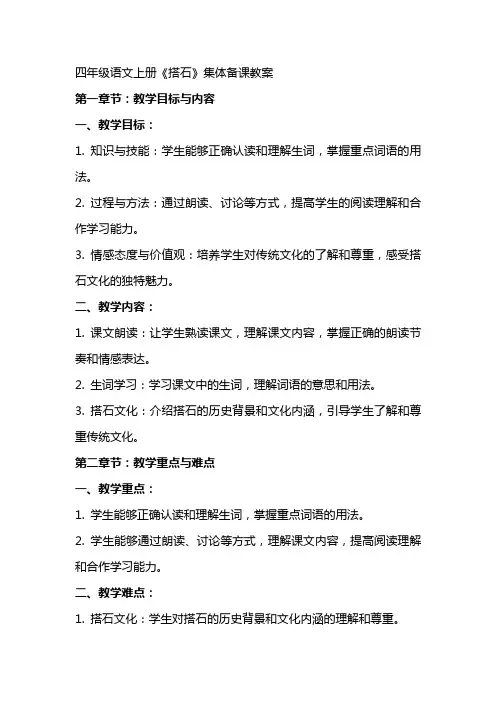 四年级语文上册《搭石》集体备课教案

第一章节：教学目标与内容

一、教学目标：

1. 知识与技能：学生能够正确认读和理解生词，掌握重点词语的用法。

2. 过程与方法：通过朗读、讨论等方式，提高学生的阅读理解和合作学习能力。

3. 情感态度与价值观：培养学生对传统文化的了解和尊重，感受搭石文化的独特魅力。

二、教学内容：

1. 课文朗读：让学生熟读课文，理解课文内容，掌握正确的朗读节奏和情感表达。

2. 生词学习：学习课文中的生词，理解词语的意思和用法。

3. 搭石文化：介绍搭石的历史背景和文化内涵，引导学生了解和尊重传统文化。

第二章节：教学重点与难点

一、教学重点：

1. 学生能够正确认读和理解生词，掌握重点词语的用法。

2. 学生能够通过朗读、讨论等方式，理解课文内容，提高阅读理解和合作学习能力。

二、教学难点：

1. 搭石文化：学生对搭石的历史背景和文化内涵的理解和尊重。